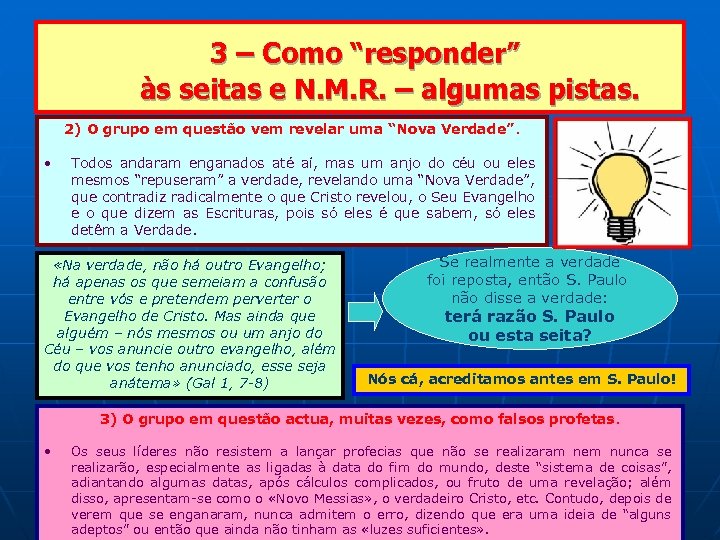 3 – Como “responder” às seitas e N.M.R. – algumas pistas.

2) O grupo em questão vem revelar uma “Nova Verdade”.

• Todos andaram enganados até aí, mas um anjo do céu ou eles mesmos “repuseram” a verdade, revelando uma “Nova Verdade”, que contradiz radicalmente o que Cristo revelou, o Seu Evangelho e o que dizem as Escrituras, pois só eles é que sabem, só eles detêm a Verdade.

«Na verdade, não há outro Evangelho; há apenas os que semeiam a confusão entre vós e pretendem perverter o Evangelho de Cristo. Mas ainda que alguém – nós mesmos ou um anjo do Céu – vos anuncie outro evangelho, além do que vos tenho anunciado, esse seja anátema» (Gal 1, 7-8)

Se realmente a verdade foi reposta, então S. Paulo não disse a verdade: terá razão S. Paulo ou esta seita?

Nós cá, acreditamos antes em S. Paulo!

3) O grupo em questão actua, muitas vezes, como falsos profetas.

• Os seus líderes não resistem a lançar profecias que não se realizaram nem nunca se realizarão, especialmente as ligadas à data do fim do mundo, deste “sistema de coisas”, adiantando algumas datas, após cálculos complicados, ou fruto de uma revelação; além disso, apresentam-se como o «Novo Messias», o verdadeiro Cristo, etc. Contudo, depois de verem que se enganaram, nunca admitem o erro, dizendo que era uma ideia de “alguns adeptos” ou então que ainda não tinham as «luzes suficientes».